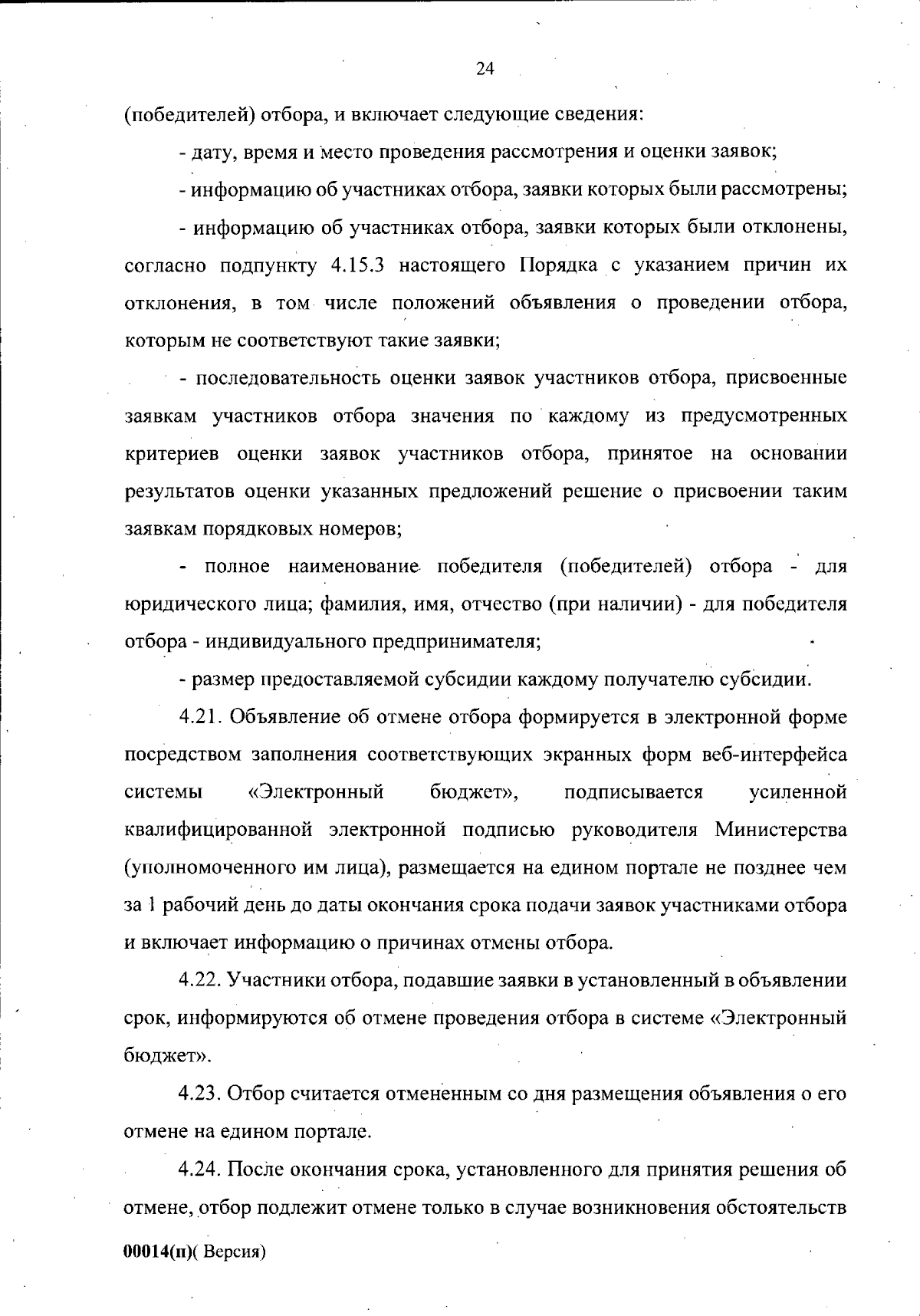 24

(победителей) отбора, и включает следующие сведения:

- дату, время и место проведения рассмотрения и оценки заявок;

- информацию об участниках отбора, заявки которых были рассмотрены;

- информацию об участниках отбора, заявки которых были отклонены, согласно подпункту 4.15.3 настоящего Порядка с указанием причин их отклонения, в том числе положений объявления о проведении отбора, которым не соответствуют такие заявки;

- последовательность оценки заявок участников отбора, присвоенные заявкам участников отбора значения по каждому из предусмотренных критериев оценки заявок участников отбора, принятое на основании результатов оценки указанных предложений решение о присвоении таким заявкам порядковых номеров;

- полное наименование победителя (победителей) отбора - для юридического лица; фамилия, имя, отчество (при наличии) - для победителя отбора - индивидуального предпринимателя;

- размер предоставляемой субсидии каждому получателю субсидии.

4.21. Объявление об отмене отбора формируется в электронной форме посредством заполнения соответствующих экранных форм веб-интерфейса системы «Электронный бюджет», подписывается усиленной квалифицированной электронной подписью руководителя Министерства (уполномоченного им лица), размещается на едином портале не позднее чем за 1 рабочий день до даты окончания срока подачи заявок участниками отбора и включает информацию о причинах отмены отбора.

4.22. Участники отбора, подавшие заявки в установленный в объявлении срок, информируются об отмене проведения отбора в системе «Электронный бюджет».

4.23. Отбор считается отмененным со дня размещения объявления о его отмене на едином портале.

4.24. После окончания срока, установленного для принятия решения об отмене, отбор подлежит отмене только в случае возникновения обстоятельств

00014(п)( Версия)